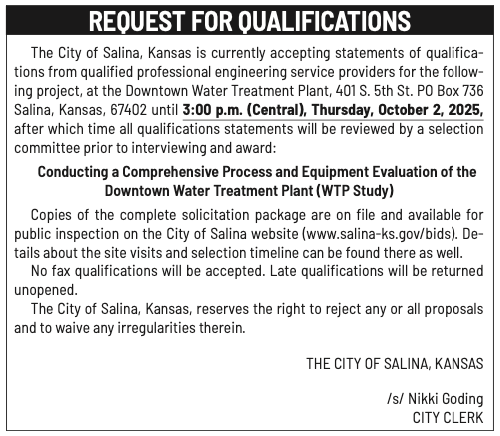 REQUEST FOR QUALIFICATIONS

The City of Salina, Kansas is currently accepting statements of qualifications from qualified professional engineering service providers for the following project, at the Downtown Water Treatment Plant, 401 S. 5th St. PO Box 736 Salina, Kansas, 67402 until 3:00 p.m. (Central), Thursday, October 2, 2025, after which time all qualifications statements will be reviewed by a selection committee prior to interviewing and award:

Conducting a Comprehensive Process and Equipment Evaluation of the Downtown Water Treatment Plant (WTP Study)

Copies of the complete solicitation package are on file and available for public inspection on the City of Salina website (www.salina-ks.gov/bids). Details about the site visits and selection timeline can be found there as well.

No fax qualifications will be accepted. Late qualifications will be returned unopened.

The City of Salina, Kansas, reserves the right to reject any or all proposals and to waive any irregularities therein.

THE CITY OF SALINA, KANSAS

/s/ Nikki Goding
CITY CLERK